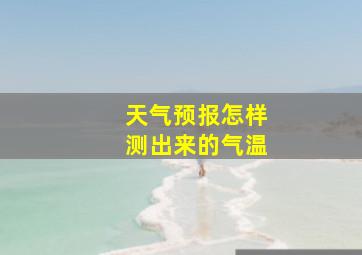 天气预报怎样
测出来的气温